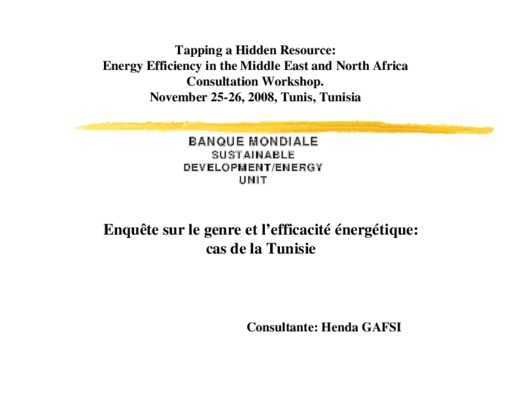 Tapping a Hidden Resource:
Energy Efficiency in the Middle East and North Africa
Consultation Workshop.
November 25-26, 2008, Tunis, Tunisia

BANQUE MONDIALE
SUSTAINABLE
DEVELOPMENT/ENERGY
UNIT

Enquête sur le genre et l'efficacité énergétique:
cas de la Tunisie

Consultante: Henda GAFSI